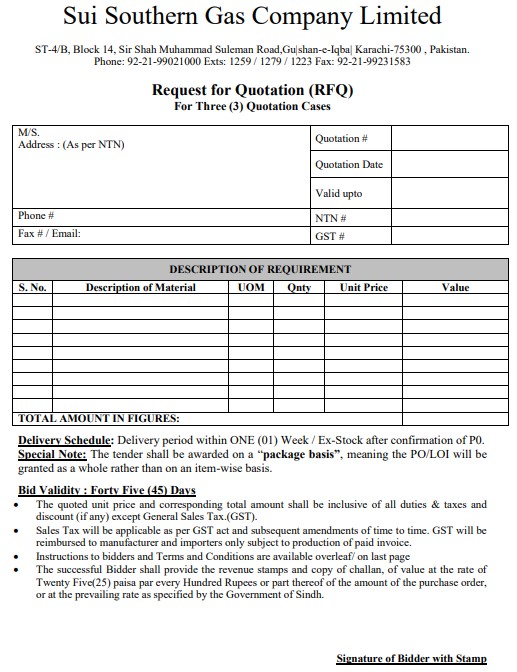 Sui Southern Gas Company Limited

ST-4/B, Block 14, Sir Shah Muhammad Suleman Road,Gu|shan-e-Iqba| Karachi-75300 , Pakistan. Phone: 92-21-99021000 Exts: 1259 / 1279 / 1223 Fax: 92-21-99231583

Request for Quotation (RFQ)
For Three (3) Quotation Cases

| M/S. Address : (As per NTN) | Quotation # | |
|---|---|---|
| | Quotation Date | |
| | Valid upto | |
| Phone # | NTN # | |
| Fax # / Email: | GST # | |

DESCRIPTION OF REQUIREMENT

| S. No. | Description of Material | UOM | Qnty | Unit Price | Value |
|---|---|---|---|---|---|
| | | | | | |
| | | | | | |
| | | | | | |
| | | | | | |
| | | | | | |
| | | | | | |
| | | | | | |
| | | | | | |
| | | | | | |
| TOTAL AMOUNT IN FIGURES: | | | | | |

Delivery Schedule: Delivery period within ONE (01) Week / Ex-Stock after confirmation of P0.
Special Note: The tender shall be awarded on a "package basis", meaning the PO/LOI will be granted as a whole rather than on an item-wise basis.

Bid Validity : Forty Five (45) Days
• The quoted unit price and corresponding total amount shall be inclusive of all duties & taxes and discount (if any) except General Sales Tax.(GST).
• Sales Tax will be applicable as per GST act and subsequent amendments of time to time. GST will be reimbursed to manufacturer and importers only subject to production of paid invoice.
• Instructions to bidders and Terms and Conditions are available overleaf/ on last page
• The successful Bidder shall provide the revenue stamps and copy of challan, of value at the rate of Twenty Five(25) paisa par every Hundred Rupees or part thereof of the amount of the purchase order, or at the prevailing rate as specified by the Government of Sindh.

Signature of Bidder with Stamp